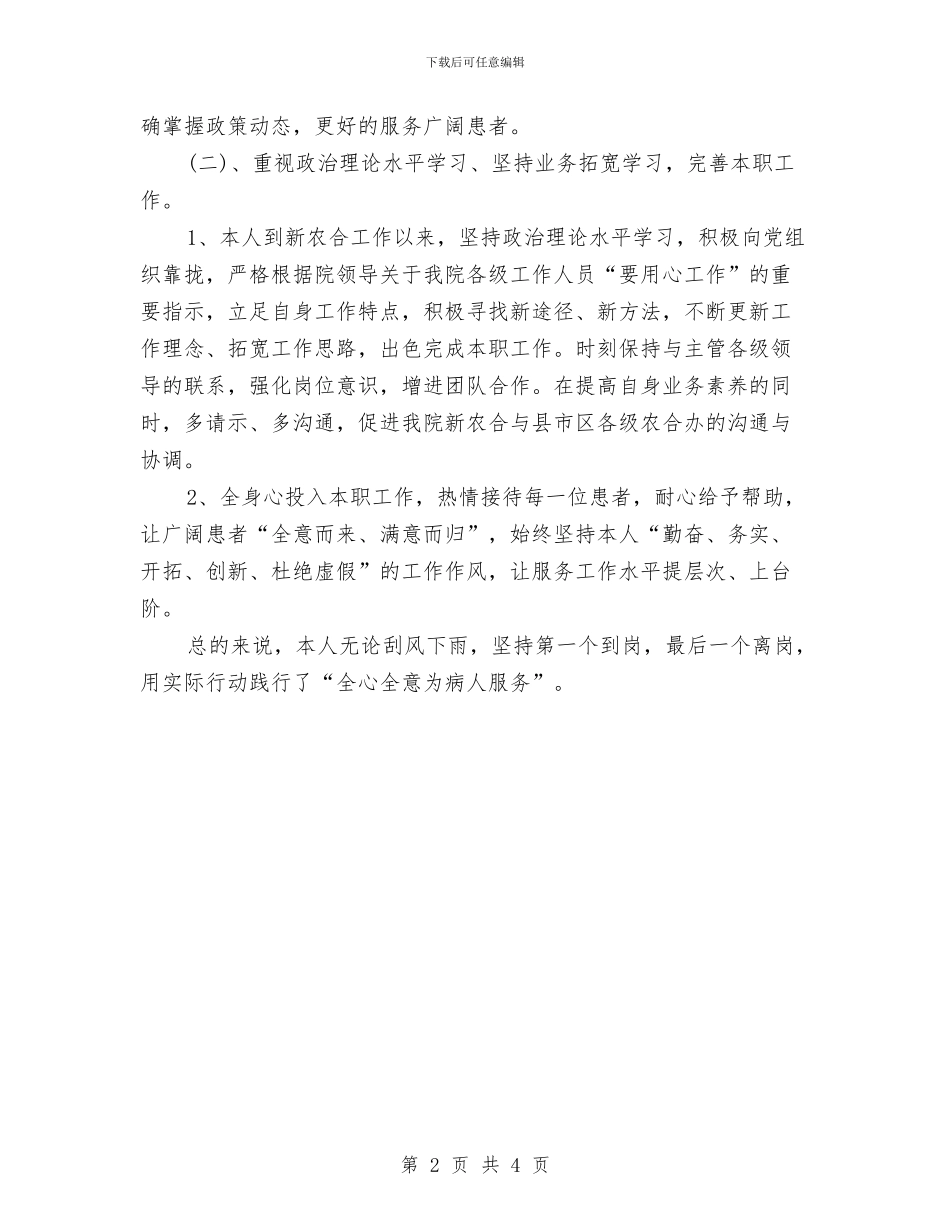 下载后可任意编辑

确掌握政策动态，更好的服务广阔患者。

（二）、重视政治理论水平学习、坚持业务拓宽学习，完善本职工作。

1、本人到新农合工作以来，坚持政治理论水平学习，积极向党组织靠拢，严格根据院领导关于我院各级工作人员“要用心工作”的重要指示，立足自身工作特点，积极寻找新途径、新方法，不断更新工作理念、拓宽工作思路，出色完成本职工作。时刻保持与主管各级领导的联系，强化岗位意识，增进团队合作。在提高自身业务素养的同时，多请示、多沟通，促进我院新农合与县市区各级农合办的沟通与协调。

2、全身心投入本职工作，热情接待每一位患者，耐心给予帮助，让广阔患者“全意而来、满意而归”，始终坚持本人“勤奋、务实、开拓、创新、杜绝虚假”的工作作风，让服务工作水平提层次、上台阶。

总的来说，本人无论刮风下雨，坚持第一个到岗，最后一个离岗，用实际行动践行了“全心全意为病人服务”。

第 2 页 共 4 页